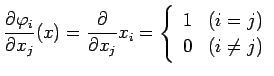 $\frac{\partial \varphi_i}{\partial x_j}(x) = \frac{\partial}{\partial x_j} x_i = \begin{cases} 1 & (i = j) \\ 0 & (i \neq j) \end{cases}$